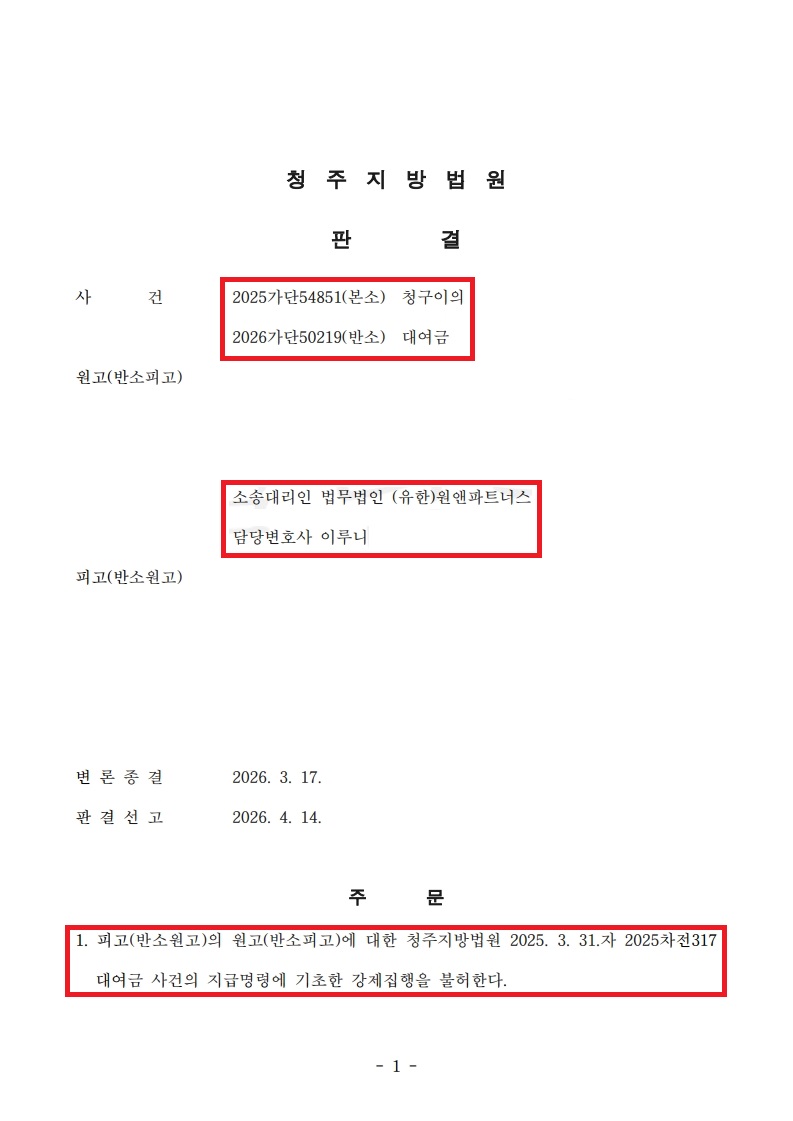 청 주 지 방 법 원

판 결

사 건 2025가단54851(본소) 청구이의
2026가단50219(반소) 대여금

원고(반소피고)

소송대리인 법무법인 (유한)원앤파트너스
담당변호사 이루니

피고(반소원고)

변 론 종 결 2026. 3. 17.

판 결 선 고 2026. 4. 14.

주 문

1. 피고(반소원고)의 원고(반소피고)에 대한 청주지방법원 2025. 3. 31.자 2025차전317 대여금 사건의 지급명령에 기초한 강제집행을 불허한다.

- 1 -